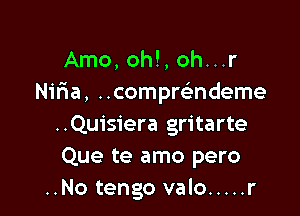 Amo, oh!, oh...r
Niña, ..compréndeme
..Quisiera gritarte
Que te amo pero
..No tengo valo.....r